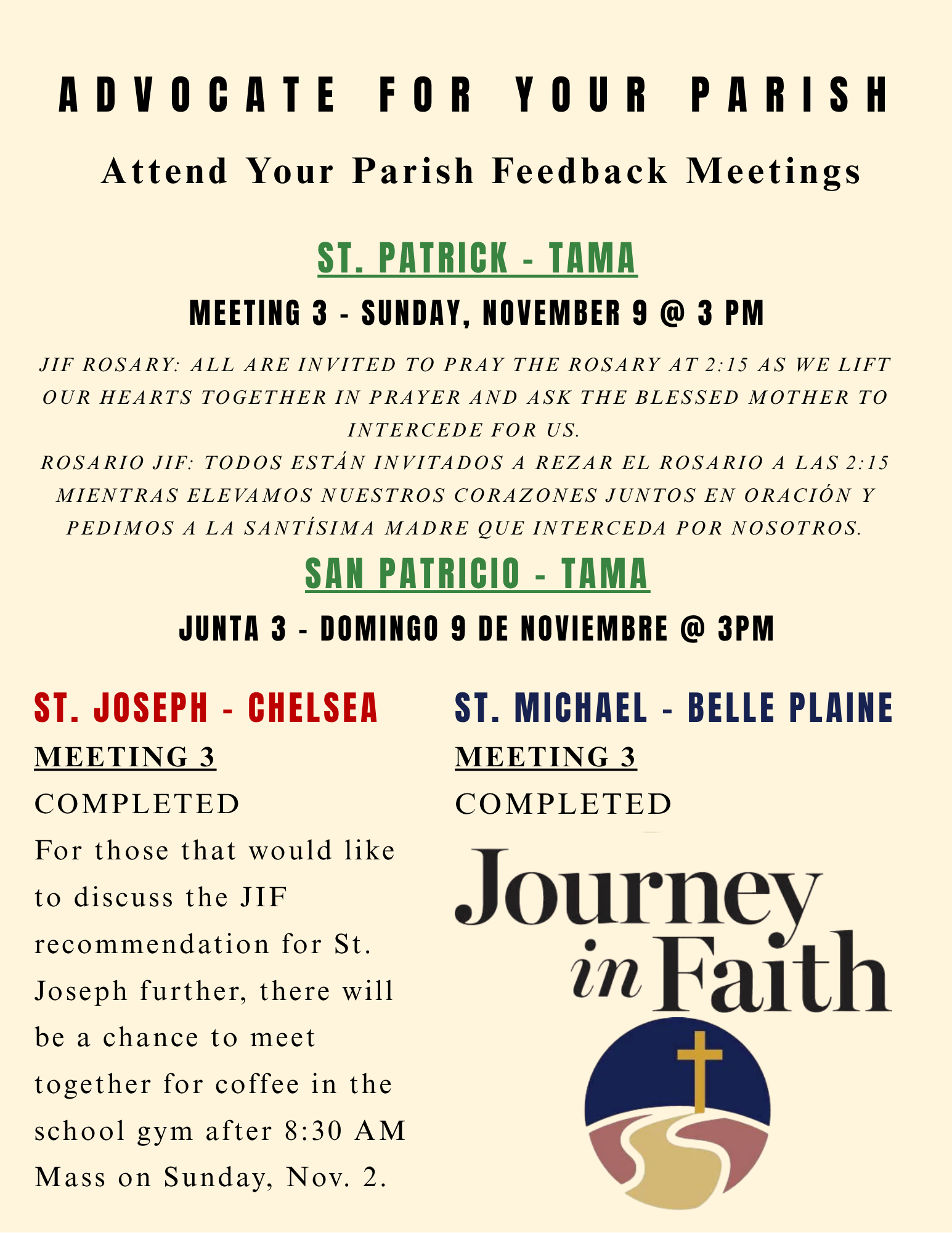 ADVOCATE FOR YOUR PARISH

Attend Your Parish Feedback Meetings

ST. PATRICK - TAMA

MEETING 3 - SUNDAY, NOVEMBER 9 @ 3 PM

JIF ROSARY: ALL ARE INVITED TO PRAY THE ROSARY AT 2:15 AS WE LIFT OUR HEARTS TOGETHER IN PRAYER AND ASK THE BLESSED MOTHER TO INTERCEDE FOR US.
ROSARIO JIF: TODOS ESTÁN INVITADOS A REZAR EL ROSARIO A LAS 2:15 MIENTRAS ELEVAMOS NUESTROS CORAZONES JUNTOS EN ORACIÓN Y PEDIMOS A LA SANTÍSIMA MADRE QUE INTERCEDA POR NOSOTROS.

SAN PATRICIO - TAMA

JUNTA 3 - DOMINGO 9 DE NOVIEMBRE @ 3PM

ST. JOSEPH - CHELSEA

MEETING 3

COMPLETED

For those that would like to discuss the JIF recommendation for St. Joseph further, there will be a chance to meet together for coffee in the school gym after 8:30 AM Mass on Sunday, Nov. 2.

ST. MICHAEL - BELLE PLAINE

MEETING 3

COMPLETED

Journey in Faith